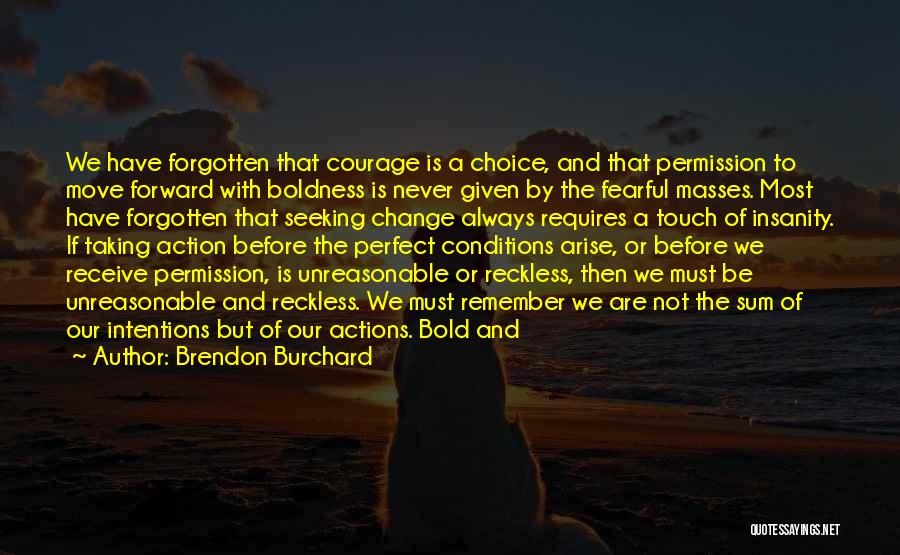 We have forgotten that courage is a choice, and that permission to move forward with boldness is never given by the fearful masses. Most have forgotten that seeking change always requires a touch of insanity. If taking action before the perfect conditions arise, or before we receive permission, is unreasonable or reckless, then we must be unreasonable and reckless. We must remember we are not the sum of our intentions but of our actions. Bold and

~ Author: Brendon Burchard

QUOTESSAYINGS.NET